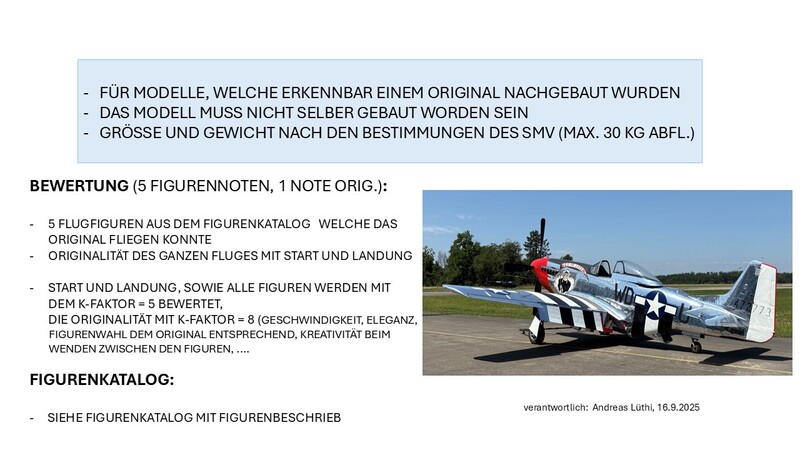 - FÜR MODELLE, WELCHE ERKENNBAR EINEM ORIGINAL NACHGEBAUT WURDEN
- DAS MODELL MUSS NICHT SELBER GEBAUT WORDEN SEIN
- GRÖSSE UND GEWICHT NACH DEN BESTIMMUNGEN DES SMV (MAX. 30 KG ABFL.)

BEWERTUNG (5 FIGURENNOTEN, 1 NOTE ORIG.):

- 5 FLUGFIGUREN AUS DEM FIGURENKATALOG WELCHE DAS ORIGINAL FLIEGEN KONNTE
- ORIGINALITÄT DES GANZEN FLUGES MIT START UND LANDUNG

- START UND LANDUNG, SOWIE ALLE FIGUREN WERDEN MIT DEM K-FAKTOR = 5 BEWERTET, DIE ORIGINALITÄT MIT K-FAKTOR = 8 (GESCHWINDIGKEIT, ELEGANZ, FIGURENWAHL DEM ORIGINAL ENTSPRECHEND, KREATIVITÄT BEIM WENDEN ZWISCHEN DEN FIGUREN, ….

FIGURENKATALOG:

- SIEHE FIGURENKATALOG MIT FIGURENBESCHRIEB

verantwortlich: Andreas Lüthi, 16.9.2025